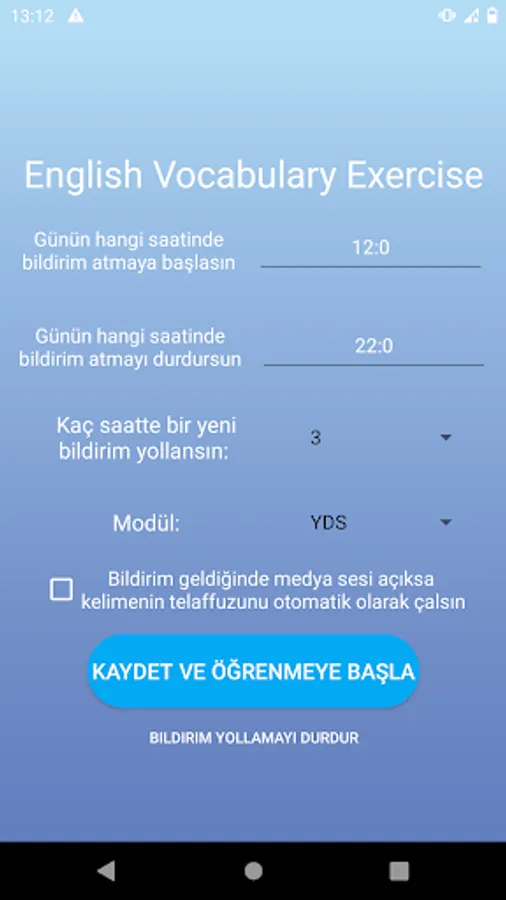 13:12

English Vocabulary Exercise

Günün hangi saatinde bildirim atmaya başlasın

12:0

Günün hangi saatinde bildirim atmayı durdursun

22:0

Kaç saatte bir yeni bildirim yollansın:

3

Modül:

YDS

Bildirim geldiğinde medya sesi açıksa kelimenin telaffuzunu otomatik olarak çalsın

KAYDET VE ÖĞRENMEYE BAŞLA

BILDIRIM YOLLAMAYI DURDUR